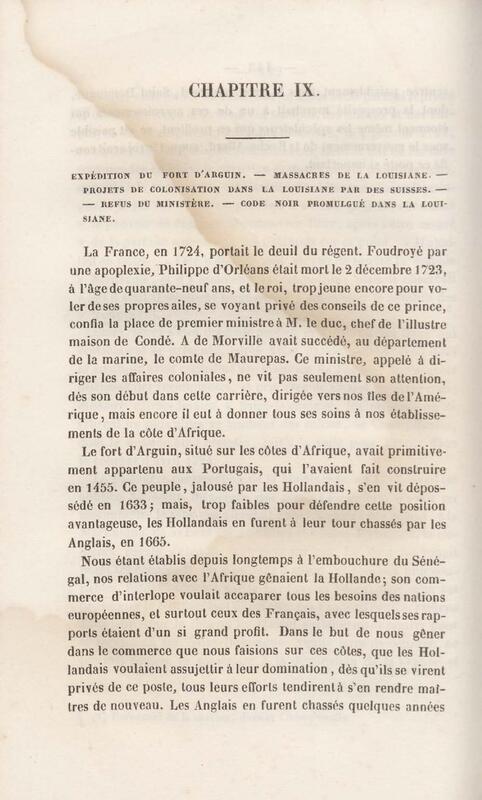 CHAPITRE IX.

EXPÉDITION DU FORT D'ARGUIN. — MASSACRES DE LA LOUISIANE. — PROJETS DE COLONISATION DANS LA LOUISIANE PAR DES SUISSES. — — REFUS DU MINISTÈRE. — CODE NOIR PROMULGUÉ DANS LA LOUISIANE.

La France, en 1724, portait le deuil du régent. Foudroyé par une apoplexie, Philippe d'Orléans était mort le 2 décembre 1723, à l'âge de quarante-neuf ans, et le roi, trop jeune encore pour voler de ses propres ailes, se voyant privé des conseils de ce prince, confia la place de premier ministre à M. le duc, chef de l'illustre maison de Condé. A de Morville avait succédé, au département de la marine, le comte de Maurepas. Ce ministre, appelé à diriger les affaires coloniales, ne vit pas seulement son attention, dès son début dans cette carrière, dirigée vers nos îles de l'Amérique, mais encore il eut à donner tous ses soins à nos établissements de la côte d'Afrique.

Le fort d'Arguin, situé sur les côtes d'Afrique, avait primitivement appartenu aux Portugais, qui l'avaient fait construire en 1455. Ce peuple, jalousé par les Hollandais, s'en vit dépossédé en 1633; mais, trop faibles pour défendre cette position avantageuse, les Hollandais en furent à leur tour chassés par les Anglais, en 1665.

Nous étant établis depuis longtemps à l'embouchure du Sénégal, nos relations avec l'Afrique gênaient la Hollande; son commerce d'interlope voulait accaparer tous les besoins des nations européennes, et surtout ceux des Français, avec lesquels ses rapports étaient d'un si grand profit. Dans le but de nous gêner dans le commerce que nous faisions sur ces côtes, que les Hollandais voulaient assujettir à leur domination, dès qu'ils se virent privés de ce poste, tous leurs efforts tendirent à s'en rendre maîtres de nouveau. Les Anglais en furent chassés quelques années